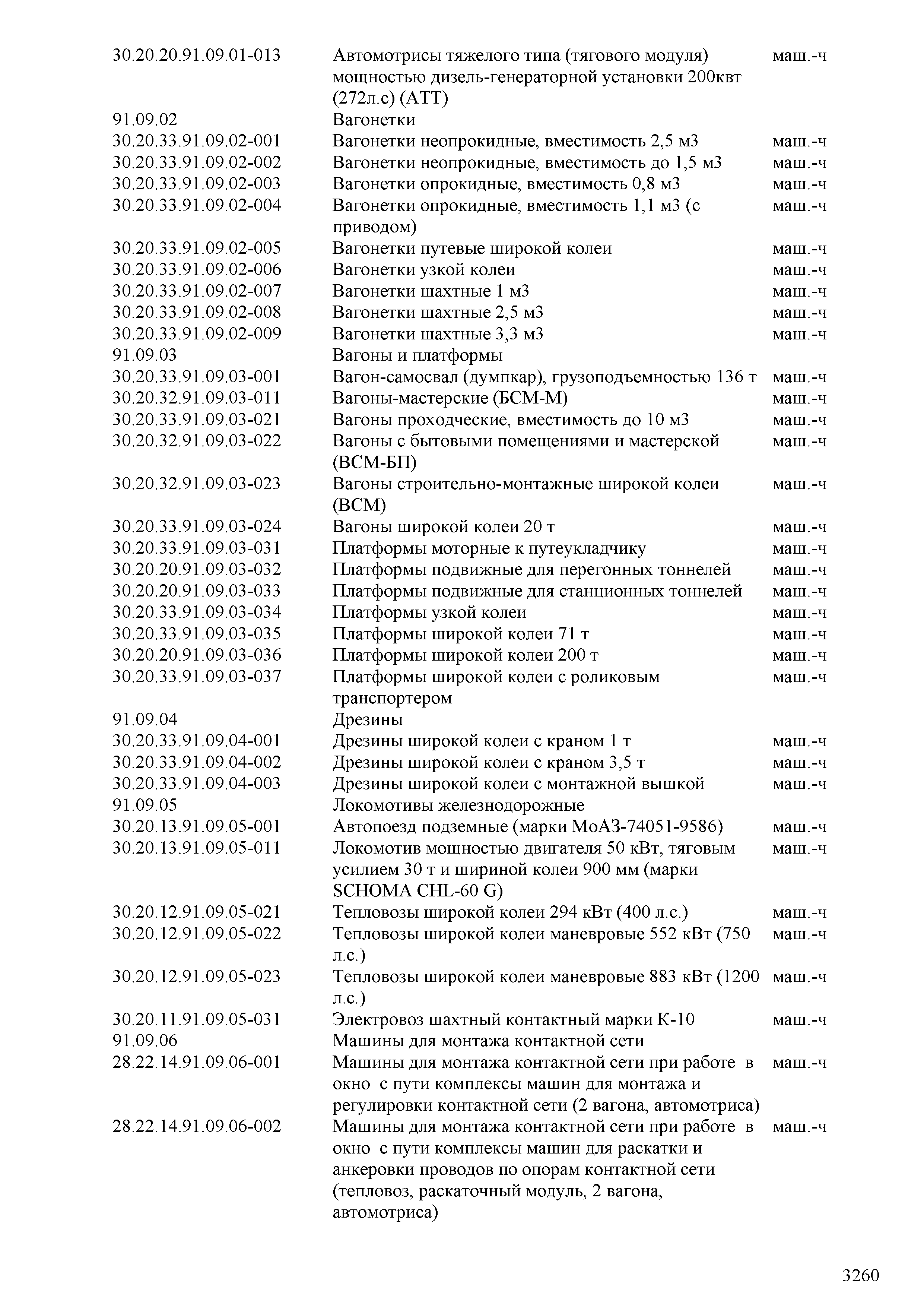 | | | |
|---|---|---|
| 30.20.20.91.09.01-013 | Автомотрисы тяжелого типа (тягового модуля) мощностью дизель-генераторной установки 200квт (272л.с) (АТТ) | маш.-ч |
| 91.09.02 | Вагонетки | |
| 30.20.33.91.09.02-001 | Вагонетки неопрокидные, вместимость 2,5 м3 | маш.-ч |
| 30.20.33.91.09.02-002 | Вагонетки неопрокидные, вместимость до 1,5 м3 | маш.-ч |
| 30.20.33.91.09.02-003 | Вагонетки опрокидные, вместимость 0,8 м3 | маш.-ч |
| 30.20.33.91.09.02-004 | Вагонетки опрокидные, вместимость 1,1 м3 (с приводом) | маш.-ч |
| 30.20.33.91.09.02-005 | Вагонетки путевые широкой колеи | маш.-ч |
| 30.20.33.91.09.02-006 | Вагонетки узкой колеи | маш.-ч |
| 30.20.33.91.09.02-007 | Вагонетки шахтные 1 м3 | маш.-ч |
| 30.20.33.91.09.02-008 | Вагонетки шахтные 2,5 м3 | маш.-ч |
| 30.20.33.91.09.02-009 | Вагонетки шахтные 3,3 м3 | маш.-ч |
| 91.09.03 | Вагоны и платформы | |
| 30.20.33.91.09.03-001 | Вагон-самосвал (думпкар), грузоподъемностью 136 т | маш.-ч |
| 30.20.32.91.09.03-011 | Вагоны-мастерские (БСМ-М) | маш.-ч |
| 30.20.33.91.09.03-021 | Вагоны проходческие, вместимость до 10 м3 | маш.-ч |
| 30.20.32.91.09.03-022 | Вагоны с бытовыми помещениями и мастерской (ВСМ-БП) | маш.-ч |
| 30.20.32.91.09.03-023 | Вагоны строительно-монтажные широкой колеи (ВСМ) | маш.-ч |
| 30.20.33.91.09.03-024 | Вагоны широкой колеи 20 т | маш.-ч |
| 30.20.33.91.09.03-031 | Платформы моторные к путеукладчику | маш.-ч |
| 30.20.20.91.09.03-032 | Платформы подвижные для перегонных тоннелей | маш.-ч |
| 30.20.20.91.09.03-033 | Платформы подвижные для станционных тоннелей | маш.-ч |
| 30.20.33.91.09.03-034 | Платформы узкой колеи | маш.-ч |
| 30.20.33.91.09.03-035 | Платформы широкой колеи 71 т | маш.-ч |
| 30.20.20.91.09.03-036 | Платформы широкой колеи 200 т | маш.-ч |
| 30.20.33.91.09.03-037 | Платформы широкой колеи с роликовым транспортером | маш.-ч |
| 91.09.04 | Дрезины | |
| 30.20.33.91.09.04-001 | Дрезины широкой колеи с краном 1 т | маш.-ч |
| 30.20.33.91.09.04-002 | Дрезины широкой колеи с краном 3,5 т | маш.-ч |
| 30.20.33.91.09.04-003 | Дрезины широкой колеи с монтажной вышкой | маш.-ч |
| 91.09.05 | Локомотивы железнодорожные | |
| 30.20.13.91.09.05-001 | Автопоезд подземные (марки МоАЗ-74051-9586) | маш.-ч |
| 30.20.13.91.09.05-011 | Локомотив мощностью двигателя 50 кВт, тяговым усилием 30 т и шириной колеи 900 мм (марки SCHOMA CHL-60 G) | маш.-ч |
| 30.20.12.91.09.05-021 | Тепловозы широкой колеи 294 кВт (400 л.с.) | маш.-ч |
| 30.20.12.91.09.05-022 | Тепловозы широкой колеи маневровые 552 кВт (750 л.с.) | маш.-ч |
| 30.20.12.91.09.05-023 | Тепловозы широкой колеи маневровые 883 кВт (1200 л.с.) | маш.-ч |
| 30.20.11.91.09.05-031 | Электровоз шахтный контактный марки К-10 | маш.-ч |
| 91.09.06 | Машины для монтажа контактной сети | |
| 28.22.14.91.09.06-001 | Машины для монтажа контактной сети при работе в окно с пути комплексы машин для монтажа и регулировки контактной сети (2 вагона, автомотриса) | маш.-ч |
| 28.22.14.91.09.06-002 | Машины для монтажа контактной сети при работе в окно с пути комплексы машин для раскатки и анкеровки проводов по опорам контактной сети (тепловоз, раскаточный модуль, 2 вагона, автомотриса) | маш.-ч |

3260